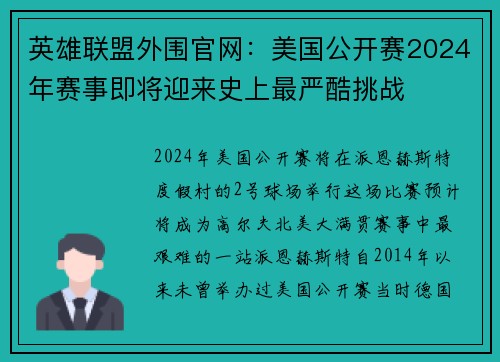 英雄联盟外围官网：美国公开赛2024年赛事即将迎来史上最严酷挑战

2024年美国公开赛将在派恩赫斯特度假村的2号球场举行这场比赛预计将成为高尔夫北美大满贯赛事中最艰难的一站派恩赫斯特自2014年以来未曾举办过美国公开赛当时德国